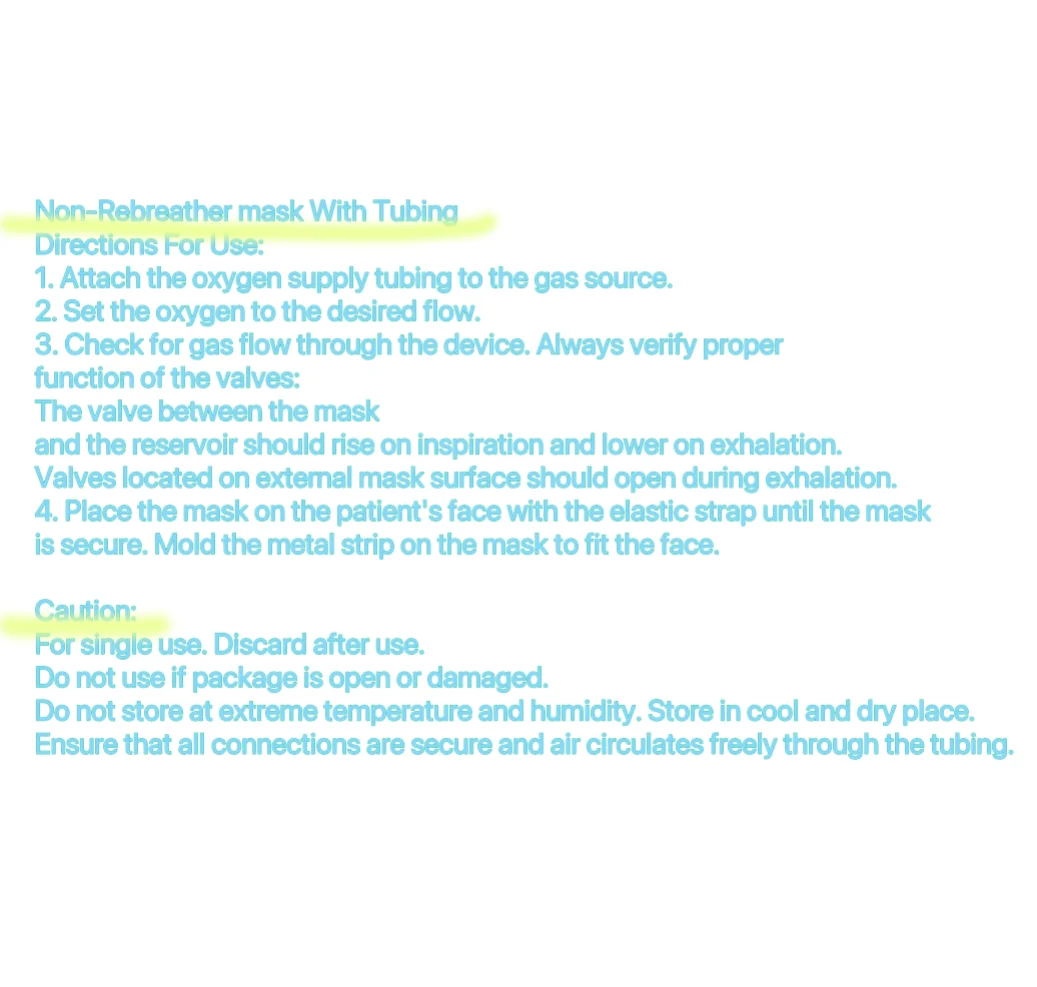 Non-Rebreather mask With Tubing
Directions For Use:
1. Attach the oxygen supply tubing to the gas source.
2. Set the oxygen to the desired flow.
3. Check for gas flow through the device. Always verify proper function of the valves:
The valve between the mask and the reservoir should rise on inspiration and lower on exhalation.
Valves located on external mask surface should open during exhalation.
4. Place the mask on the patient's face with the elastic strap until the mask is secure. Mold the metal strip on the mask to fit the face.

Caution:
For single use. Discard after use.
Do not use if package is open or damaged.
Do not store at extreme temperature and humidity. Store in cool and dry place.
Ensure that all connections are secure and air circulates freely through the tubing.